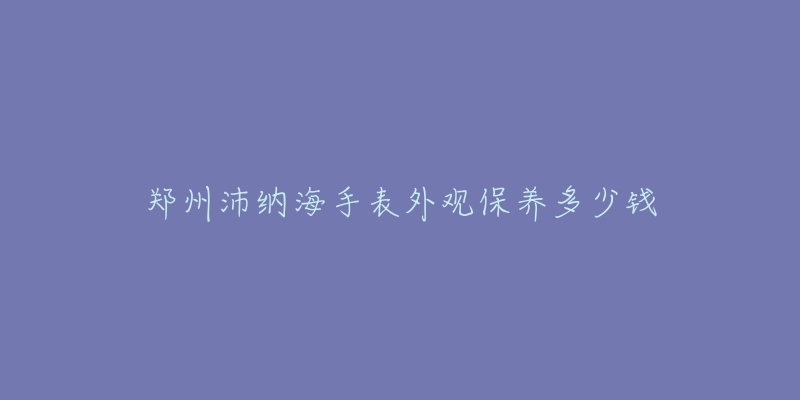 郑州沛纳海手表外观保养多少钱